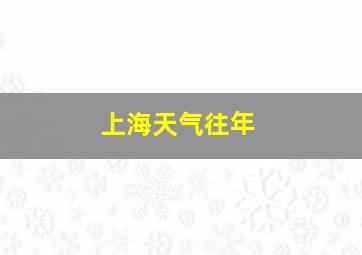 上海天气往年